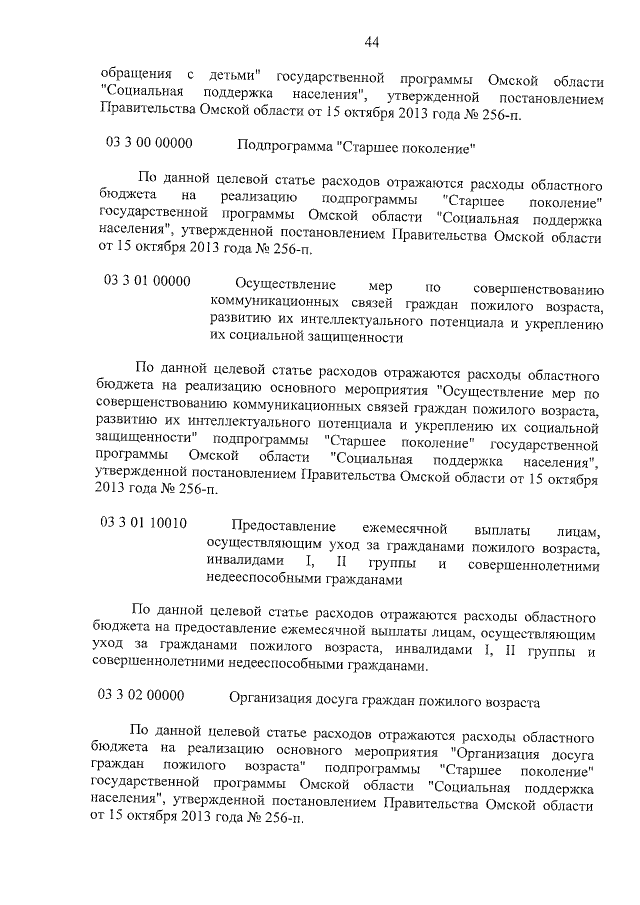 44

обращения с детьми" государственной программы Омской области "Социальная поддержка населения", утвержденной постановлением Правительства Омской области от 15 октября 2013 года № 256-п.

03 3 00 00000 Подпрограмма "Старшее поколение"

По данной целевой статье расходов отражаются расходы областного бюджета на реализацию подпрограммы "Старшее поколение" государственной программы Омской области "Социальная поддержка населения", утвержденной постановлением Правительства Омской области от 15 октября 2013 года № 256-п.

03 3 01 00000 Осуществление мер по совершенствованию коммуникационных связей граждан пожилого возраста, развитию их интеллектуального потенциала и укреплению их социальной защищенности

По данной целевой статье расходов отражаются расходы областного бюджета на реализацию основного мероприятия "Осуществление мер по совершенствованию коммуникационных связей граждан пожилого возраста, развитию их интеллектуального потенциала и укреплению их социальной защищенности" подпрограммы "Старшее поколение" государственной программы Омской области "Социальная поддержка населения", утвержденной постановлением Правительства Омской области от 15 октября 2013 года № 256-п.

03 3 01 10010 Предоставление ежемесячной выплаты лицам, осуществляющим уход за гражданами пожилого возраста, инвалидами I, II группы и совершеннолетними недееспособными гражданами

По данной целевой статье расходов отражаются расходы областного бюджета на предоставление ежемесячной выплаты лицам, осуществляющим уход за гражданами пожилого возраста, инвалидами I, II группы и совершеннолетними недееспособными гражданами.

03 3 02 00000 Организация досуга граждан пожилого возраста

По данной целевой статье расходов отражаются расходы областного бюджета на реализацию основного мероприятия "Организация досуга граждан пожилого возраста" подпрограммы "Старшее поколение" государственной программы Омской области "Социальная поддержка населения", утвержденной постановлением Правительства Омской области от 15 октября 2013 года № 256-п.